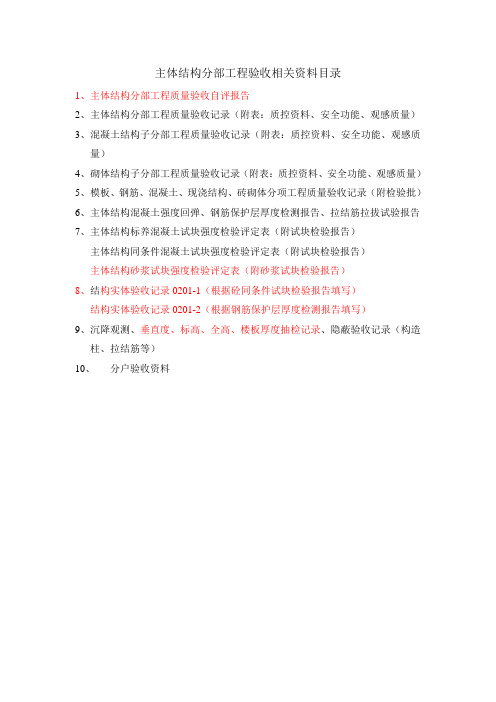 主体结构分部工程验收相关资料目录

1、主体结构分部工程质量验收自评报告

2、主体结构分部工程质量验收记录（附表：质控资料、安全功能、观感质量）

3、混凝土结构子分部工程质量验收记录（附表：质控资料、安全功能、观感质量）

4、砌体结构子分部工程质量验收记录（附表：质控资料、安全功能、观感质量）

5、模板、钢筋、混凝土、现浇结构、砖砌体分项工程质量验收记录（附检验批）

6、主体结构混凝土强度回弹、钢筋保护层厚度检测报告、拉结筋拉拔试验报告

7、主体结构标养混凝土试块强度检验评定表（附试块检验报告）

主体结构同条件混凝土试块强度检验评定表（附试块检验报告）

主体结构砂浆试块强度检验评定表（附砂浆试块检验报告）

8、结构实体验收记录 0201-1（根据砼同条件试块检验报告填写）

结构实体验收记录 0201-2（根据钢筋保护层厚度检测报告填写）

9、沉降观测、垂直度、标高、全高、楼板厚度抽检记录、隐蔽验收记录（构造柱、拉结筋等）

10、 分户验收资料